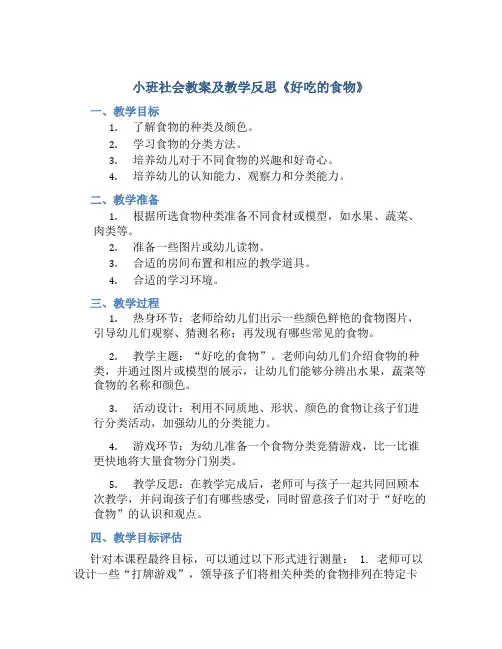 小班社会教案及教学反思《好吃的食物》

一、教学目标

1. 了解食物的种类及颜色。

2. 学习食物的分类方法。

3. 培养幼儿对于不同食物的兴趣和好奇心。

4. 培养幼儿的认知能力、观察力和分类能力。

二、教学准备

1. 根据所选食物种类准备不同食材或模型，如水果、蔬菜、肉类等。

2. 准备一些图片或幼儿读物。

3. 合适的房间布置和相应的教学道具。

4. 合适的学习环境。

三、教学过程

1. 热身环节：老师给幼儿们出示一些颜色鲜艳的食物图片，引导幼儿们观察、猜测名称；再发现有哪些常见的食物。

2. 教学主题：“好吃的食物”。老师向幼儿们介绍食物的种类，并通过图片或模型的展示，让幼儿们能够分辨出水果，蔬菜等食物的名称和颜色。

3. 活动设计：利用不同质地、形状、颜色的食物让孩子们进行分类活动，加强幼儿的分类能力。

4. 游戏环节：为幼儿准备一个食物分类竞猜游戏，比一比谁更快地将大量食物分门别类。

5. 教学反思：在教学完成后，老师可与孩子一起共同回顾本次教学，并问询孩子们有哪些感受，同时留意孩子们对于“好吃的食物”的认识和观点。

四、教学目标评估

针对本课程最终目标，可以通过以下形式进行测量： 1. 老师可以设计一些“打牌游戏”，领导孩子们将相关种类的食物排列在特定卡